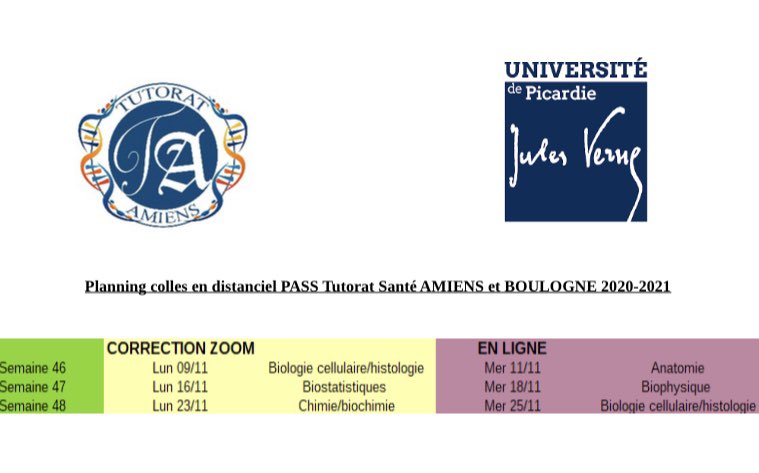 TUTORAT
TA
AMIENS

UNIVERSITÉ
de Picardie
Jules Verne

Planning colles en distanciel PASS Tutorat Santé AMIENS et BOULOGNE 2020-2021

| | CORRECTION ZOOM | | EN LIGNE | |
|---|---|---|---|---|
| Semaine 46 | Lun 09/11 | Biologie cellulaire/histologie | Mer 11/11 | Anatomie |
| Semaine 47 | Lun 16/11 | Biostatistiques | Mer 18/11 | Biophysique |
| Semaine 48 | Lun 23/11 | Chimie/biochimie | Mer 25/11 | Biologie cellulaire/histologie |